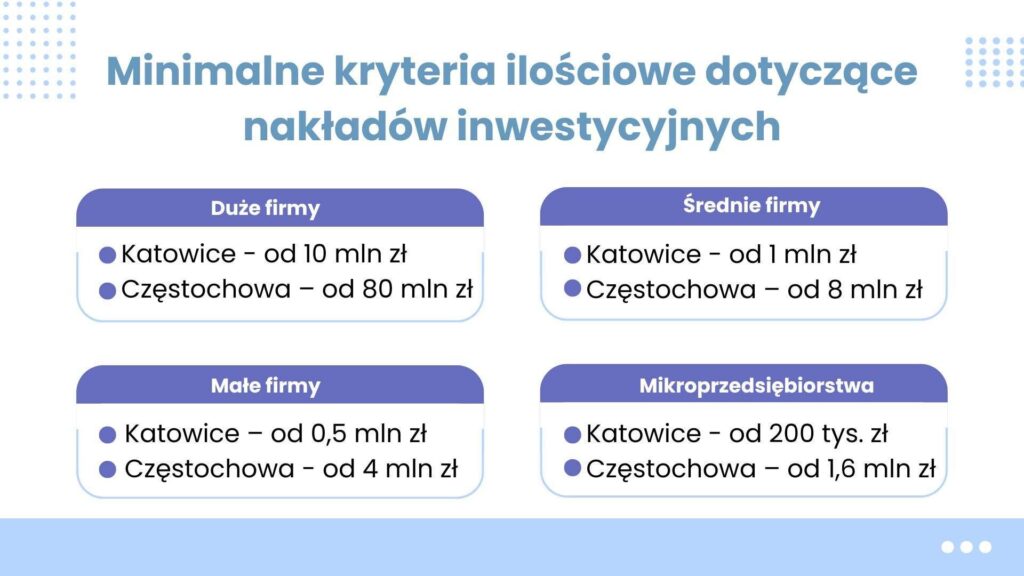 Minimalne kryteria ilościowe dotyczące nakładów inwestycyjnych

Duże firmy

Katowice - od 10 mln zł
Częstochowa – od 80 mln zł

Średnie firmy

Katowice - od 1 mln zł
Częstochowa – od 8 mln zł

Małe firmy

Katowice – od 0,5 mln zł
Częstochowa - od 4 mln zł

Mikroprzedsiębiorstwa

Katowice - od 200 tys. zł
Częstochowa – od 1,6 mln zł